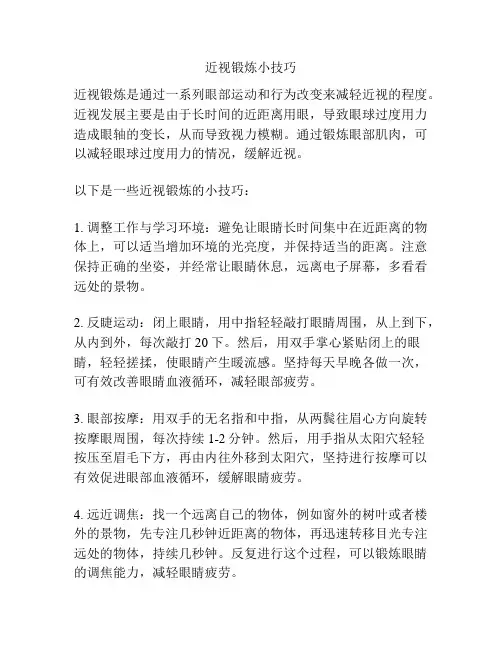 近视锻炼小技巧

近视锻炼是通过一系列眼部运动和行为改变来减轻近视的程度。近视发展主要是由于长时间的近距离用眼，导致眼球过度用力造成眼轴的变长，从而导致视力模糊。通过锻炼眼部肌肉，可以减轻眼球过度用力的情况，缓解近视。

以下是一些近视锻炼的小技巧：

1. 调整工作与学习环境：避免让眼睛长时间集中在近距离的物体上，可以适当增加环境的光亮度，并保持适当的距离。注意保持正确的坐姿，并经常让眼睛休息，远离电子屏幕，多看看远处的景物。

2. 反睫运动：闭上眼睛，用中指轻轻敲打眼睛周围，从上到下，从内到外，每次敲打 20 下。然后，用双手掌心紧贴闭上的眼睛，轻轻搓揉，使眼睛产生暖流感。坚持每天早晚各做一次，可有效改善眼睛血液循环，减轻眼部疲劳。

3. 眼部按摩：用双手的无名指和中指，从两鬓往眉心方向旋转按摩眼周围，每次持续 1-2 分钟。然后，用手指从太阳穴轻轻按压至眉毛下方，再由内往外移到太阳穴，坚持进行按摩可以有效促进眼部血液循环，缓解眼睛疲劳。

4. 远近调焦：找一个远离自己的物体，例如窗外的树叶或者楼外的景物，先专注几秒钟近距离的物体，再迅速转移目光专注远处的物体，持续几秒钟。反复进行这个过程，可以锻炼眼睛的调焦能力，减轻眼睛疲劳。